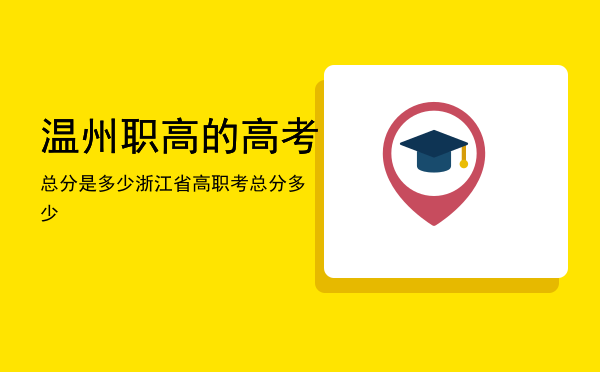 温州职高的高考

总分是多少浙江省高职考总分多少